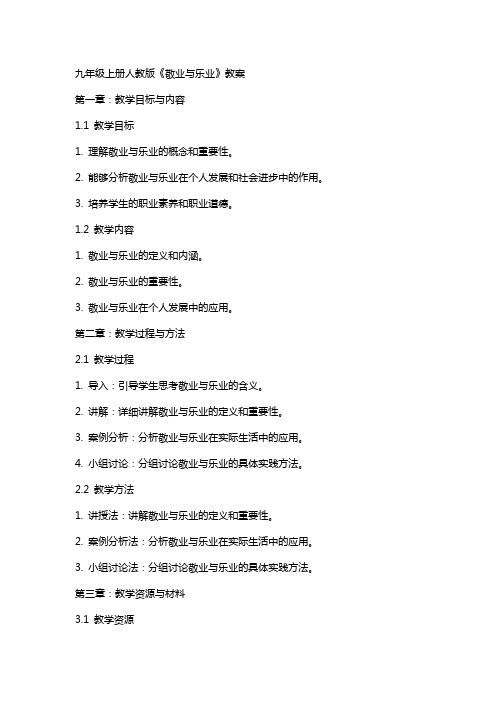 九年级上册人教版《敬业与乐业》教案

第一章：教学目标与内容

1.1 教学目标

1. 理解敬业与乐业的概念和重要性。

2. 能够分析敬业与乐业在个人发展和社会进步中的作用。

3. 培养学生的职业素养和职业道德。

1.2 教学内容

1. 敬业与乐业的定义和内涵。

2. 敬业与乐业的重要性。

3. 敬业与乐业在个人发展中的应用。

第二章：教学过程与方法

2.1 教学过程

1. 导入：引导学生思考敬业与乐业的含义。

2. 讲解：详细讲解敬业与乐业的定义和重要性。

3. 案例分析：分析敬业与乐业在实际生活中的应用。

4. 小组讨论：分组讨论敬业与乐业的具体实践方法。

2.2 教学方法

1. 讲授法：讲解敬业与乐业的定义和重要性。

2. 案例分析法：分析敬业与乐业在实际生活中的应用。

3. 小组讨论法：分组讨论敬业与乐业的具体实践方法。

第三章：教学资源与材料

3.1 教学资源